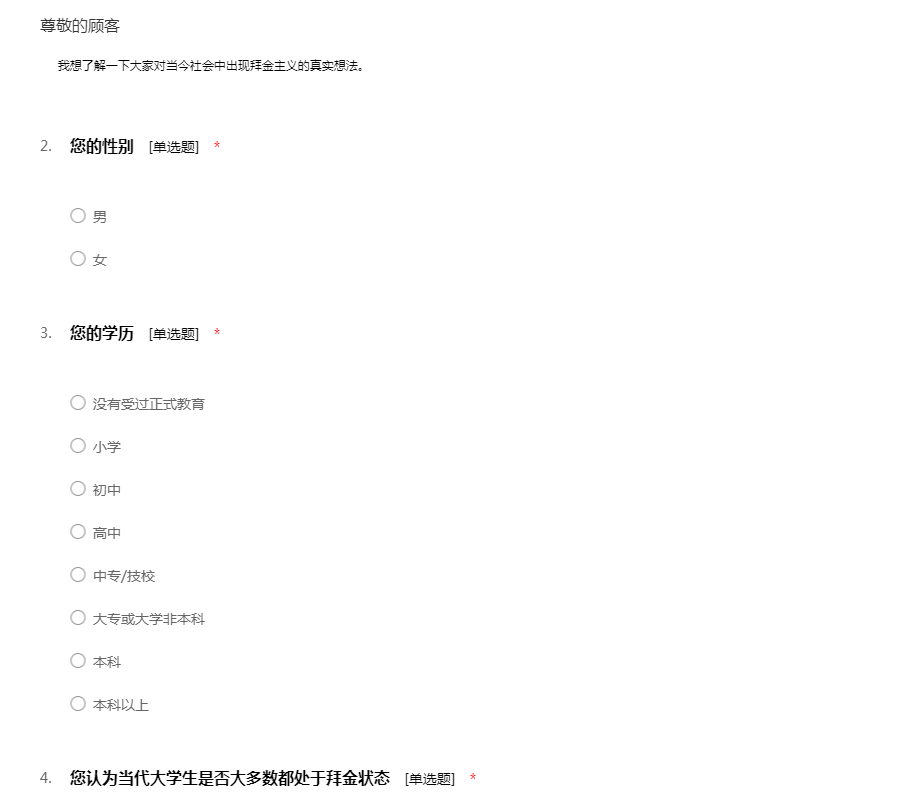 尊敬的顾客

我想了解一下大家对当今社会中出现拜金主义的真实想法。

2. 您的性别 [单选题] *

男

女

3. 您的学历 [单选题] *

没有受过正式教育

小学

初中

高中

中专/技校

大专或大学非本科

本科

本科以上

4. 您认为当代大学生是否大多数都处于拜金状态 [单选题] *